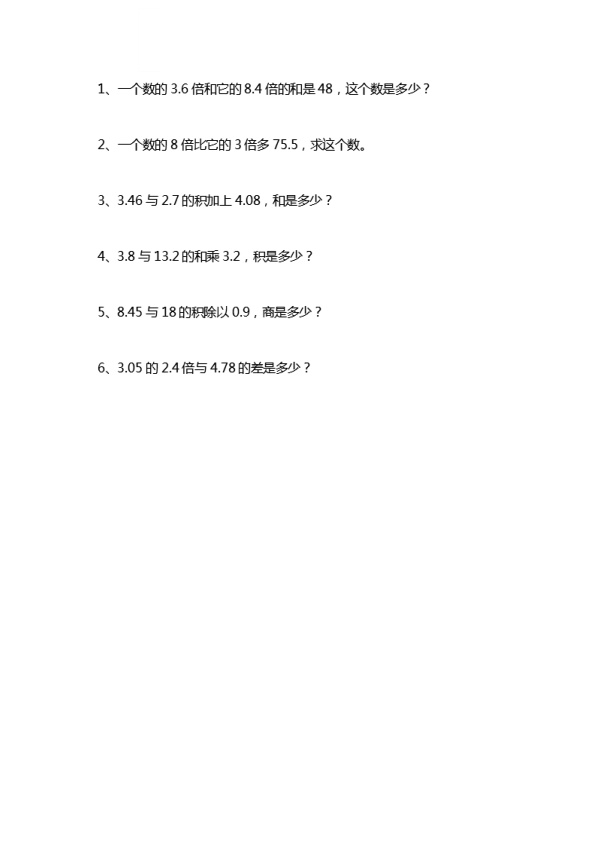 1、一个数的3.6倍和它的8.4倍的和是48，这个数是多少？

2、一个数的8倍比它的3倍多75.5，求这个数。

3、3.46与2.7的积加上4.08，和是多少？

4、3.8与13.2的和乘3.2，积是多少？

5、8.45与18的积除以0.9，商是多少？

6、3.05的2.4倍与4.78的差是多少？